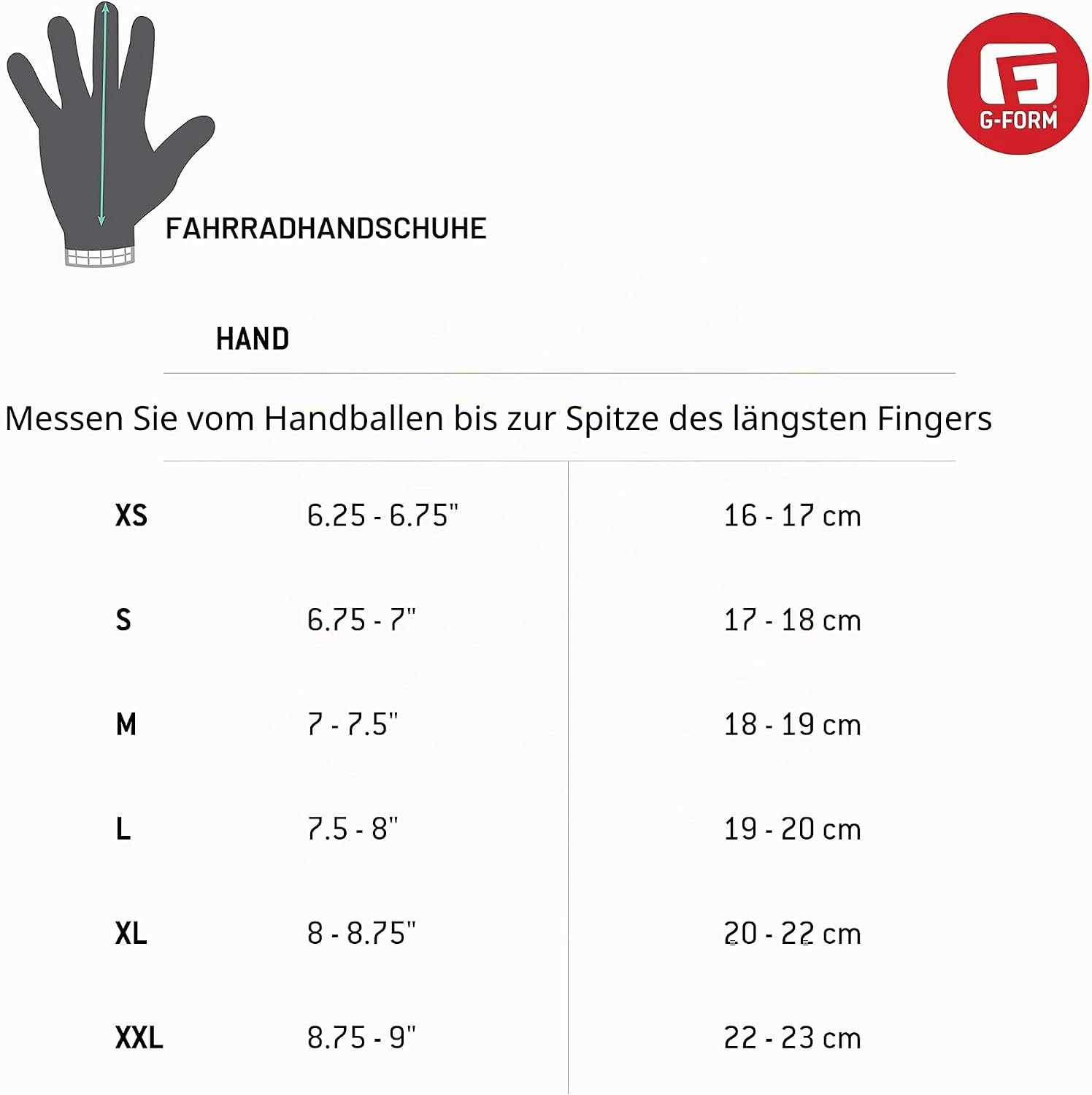 G-FORM

FAHRRADHANDSCHUHE

HAND

Messen Sie vom Handballen bis zur Spitze des längsten Fingers

| | | |
|---|---|---|
| XS | 6.25 - 6.75" | 16 - 17 cm |
| S | 6.75 - 7" | 17 - 18 cm |
| M | 7 - 7.5" | 18 - 19 cm |
| L | 7.5 - 8" | 19 - 20 cm |
| XL | 8 - 8.75" | 20 - 22 cm |
| XXL | 8.75 - 9" | 22 - 23 cm |